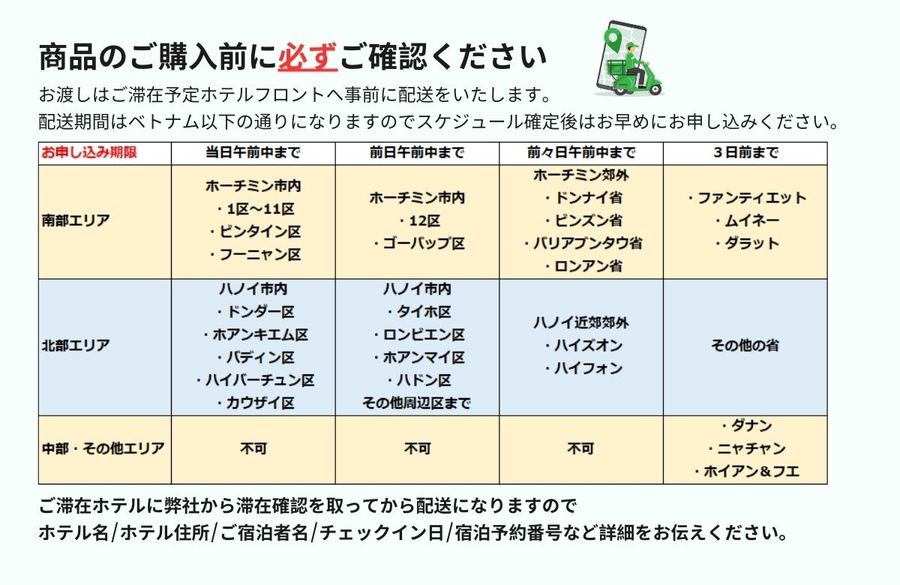 商品のご購入前に必ずご確認ください

お渡しはご滞在予定ホテルフロントへ事前に配送をいたします。
配送期間はベトナム以下の通りになりますのでスケジュール確定後はお早めにお申し込みください。

| お申し込み期限 | 当日午前中まで | 前日午前中まで | 前々日午前中まで | 3日前まで |
|---|---|---|---|---|
| 南部エリア | ホーチミン市内 ・1区～11区 ・ビンタイン区 ・フーニャン区 | ホーチミン市内 ・12区 ・ゴーバップ区 | ホーチミン郊外 ・ドンナイ省 ・ビンズン省 ・バリアブンタウ省 ・ロンアン省 | ・ファンティエット ・ムイネー ・ダラット |
| 北部エリア | ハノイ市内 ・ドンダー区 ・ホアンキエム区 ・バディン区 ・ハイバーチュン区 ・カウザイ区 | ハノイ市内 ・タイホ区 ・ロンビエン区 ・ホアンマイ区 ・ハドン区 その他周辺区まで | ハノイ近郊郊外 ・ハイズオン ・ハイフォン | その他の省 |
| 中部・その他エリア | 不可 | 不可 | 不可 | ・ダナン ・ニャチャン ・ホイアン＆フエ |

ご滞在ホテルに弊社から滞在確認を取ってから配送になりますので
ホテル名/ホテル住所/ご宿泊者名/チェックイン日/宿泊予約番号など詳細をお伝えください。